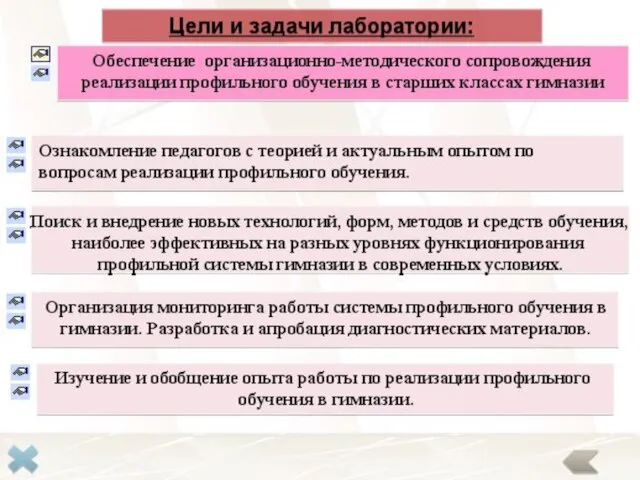 Цели и задачи лаборатории:

Обеспечение организационно-методического сопровождения реализации профильного обучения в старших классах гимназии

Ознакомление педагогов с теорией и актуальным опытом по вопросам реализации профильного обучения.

Поиск и внедрение новых технологий, форм, методов и средств обучения, наиболее эффективных на разных уровнях функционирования профильной системы гимназии в современных условиях.

Организация мониторинга работы системы профильного обучения в гимназии. Разработка и апробация диагностических материалов.

Изучение и обобщение опыта работы по реализации профильного обучения в гимназии.